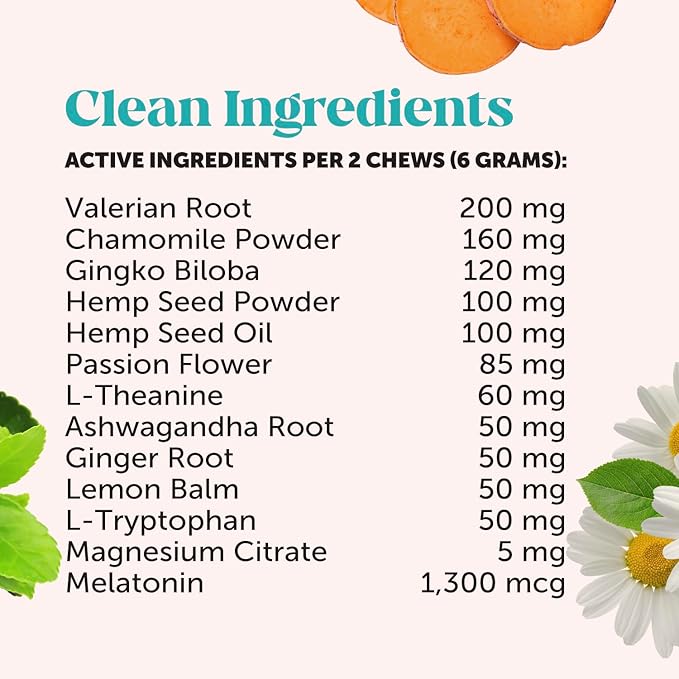 Clean Ingredients

ACTIVE INGREDIENTS PER 2 CHEWS (6 GRAMS):

| | |
|---|---|
| Valerian Root | 200 mg |
| Chamomile Powder | 160 mg |
| Gingko Biloba | 120 mg |
| Hemp Seed Powder | 100 mg |
| Hemp Seed Oil | 100 mg |
| Passion Flower | 85 mg |
| L-Theanine | 60 mg |
| Ashwagandha Root | 50 mg |
| Ginger Root | 50 mg |
| Lemon Balm | 50 mg |
| L-Tryptophan | 50 mg |
| Magnesium Citrate | 5 mg |
| Melatonin | 1,300 mcg |